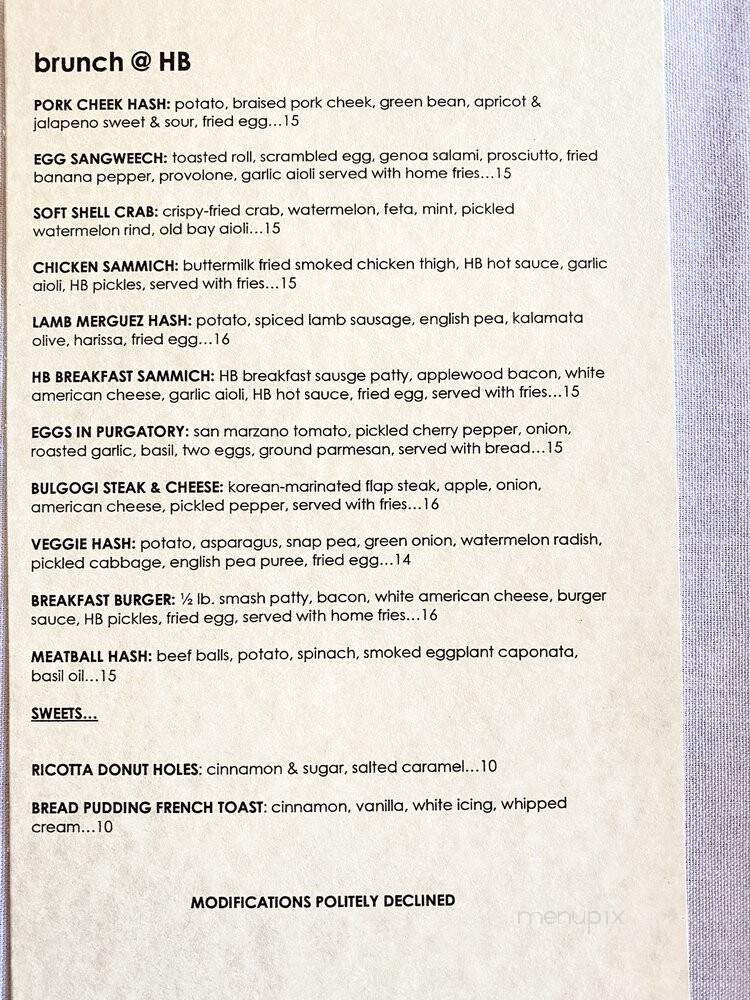 brunch @ HB

PORK CHEEK HASH: potato, braised pork cheek, green bean, apricot & jalapeno sweet & sour, fried egg…15

EGG SANGWEECH: toasted roll, scrambled egg, genoa salami, prosciutto, fried banana pepper, provolone, garlic aioli served with home fries…15

SOFT SHELL CRAB: crispy-fried crab, watermelon, feta, mint, pickled watermelon rind, old bay aioli…15

CHICKEN SAMMICH: buttermilk fried smoked chicken thigh, HB hot sauce, garlic aioli, HB pickles, served with fries…15

LAMB MERGUEZ HASH: potato, spiced lamb sausage, english pea, kalamata olive, harissa, fried egg…16

HB BREAKFAST SAMMICH: HB breakfast sausge patty, applewood bacon, white american cheese, garlic aioli, HB hot sauce, fried egg, served with fries…15

EGGS IN PURGATORY: san marzano tomato, pickled cherry pepper, onion, roasted garlic, basil, two eggs, ground parmesan, served with bread…15

BULGOGI STEAK & CHEESE: korean-marinated flap steak, apple, onion, american cheese, pickled pepper, served with fries…16

VEGGIE HASH: potato, asparagus, snap pea, green onion, watermelon radish, pickled cabbage, english pea puree, fried egg…14

BREAKFAST BURGER: ½ lb. smash patty, bacon, white american cheese, burger sauce, HB pickles, fried egg, served with home fries…16

MEATBALL HASH: beef balls, potato, spinach, smoked eggplant caponata, basil oil…15

SWEETS…

RICOTTA DONUT HOLES: cinnamon & sugar, salted caramel…10

BREAD PUDDING FRENCH TOAST: cinnamon, vanilla, white icing, whipped cream…10

MODIFICATIONS POLITELY DECLINED

menupix